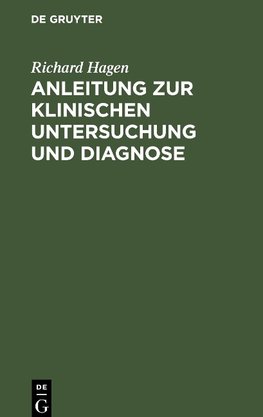 DE GRUYTER

Richard Hagen

ANLEITUNG ZUR KLINISCHEN UNTERSUCHUNG UND DIAGNOSE

DE G